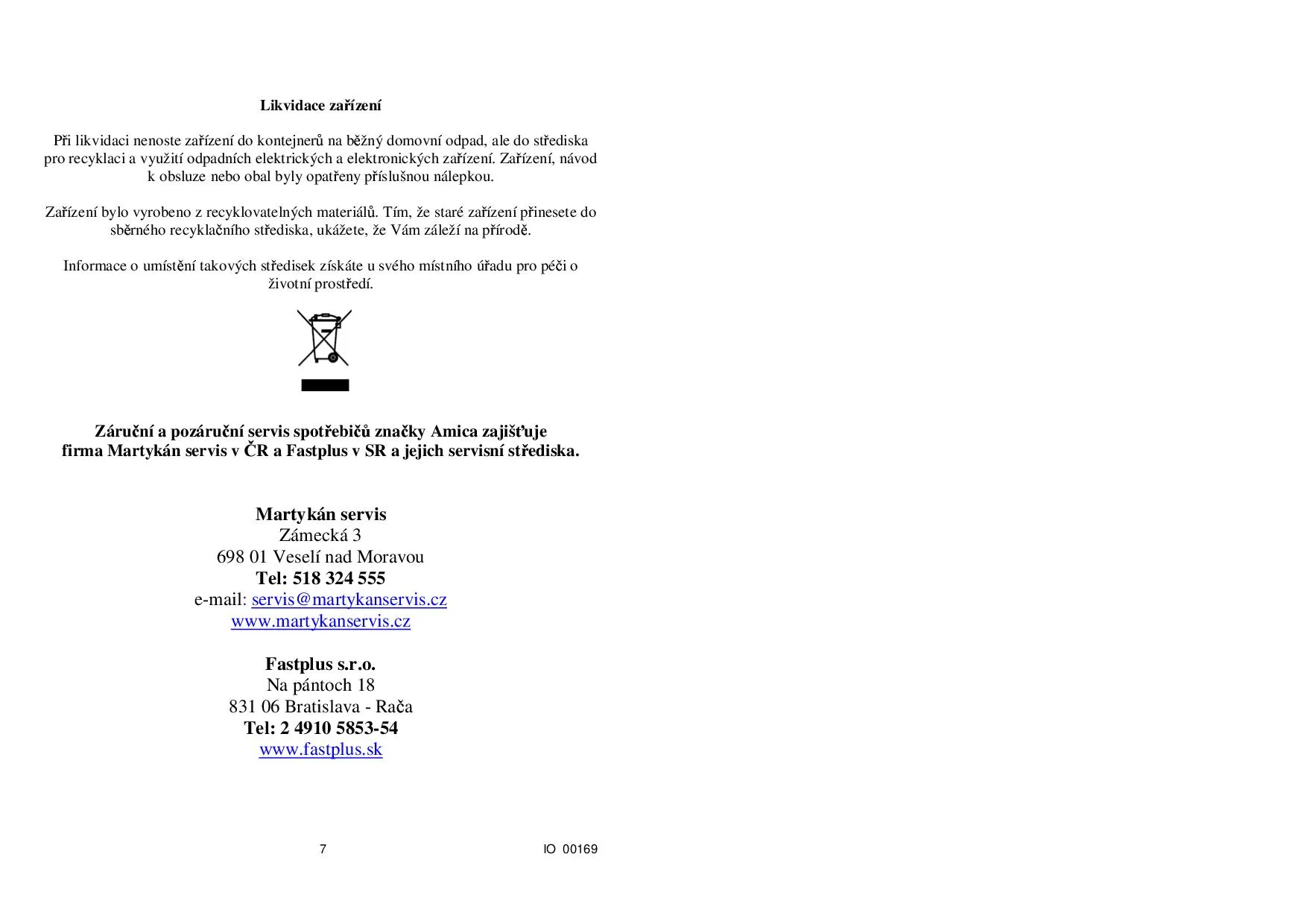 Likvidace zařízení

Při likvidaci nenoste zařízení do kontejnerů na běžný domovní odpad, ale do střediska pro recyklaci a využití odpadních elektrických a elektronických zařízení. Zařízení, návod k obsluze nebo obal byly opatřeny příslušnou nálepkou.

Zařízení bylo vyrobeno z recyklovatelných materiálů. Tím, že staré zařízení přinesete do sběrného recyklačního střediska, ukážete, že Vám záleží na přírodě.

Informace o umístění takových středisek získáte u svého místního úřadu pro péči o životní prostředí.

Záruční a pozáruční servis spotřebičů značky Amica zajišťuje firma Martykán servis v ČR a Fastplus v SR a jejich servisní střediska.

Martykán servis
Zámecká 3
698 01 Veselí nad Moravou
Tel: 518 324 555
e-mail: servis@martykanservis.cz
www.martykanservis.cz

Fastplus s.r.o.
Na pántoch 18
831 06 Bratislava - Rača
Tel: 2 4910 5853-54
www.fastplus.sk

7

IO 00169